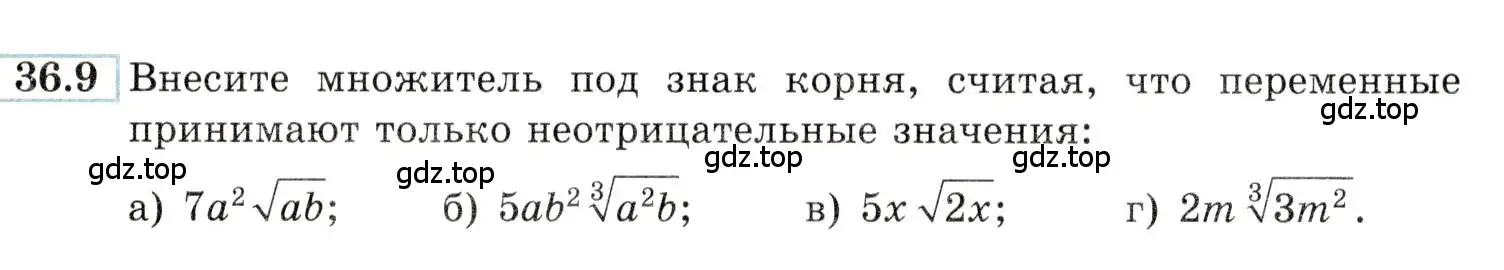 36.9 Внесите множитель под знак корня, считая, что переменные принимают только неотрицательные значения:

gdz.top gdz.top gdz.top gdz.top gdz.top

а) $7a^2\sqrt{ab}$; б) $5ab^2\sqrt[3]{a^2b}$; в) $5x\sqrt{2x}$; г) $2m\sqrt[3]{3m^2}$.